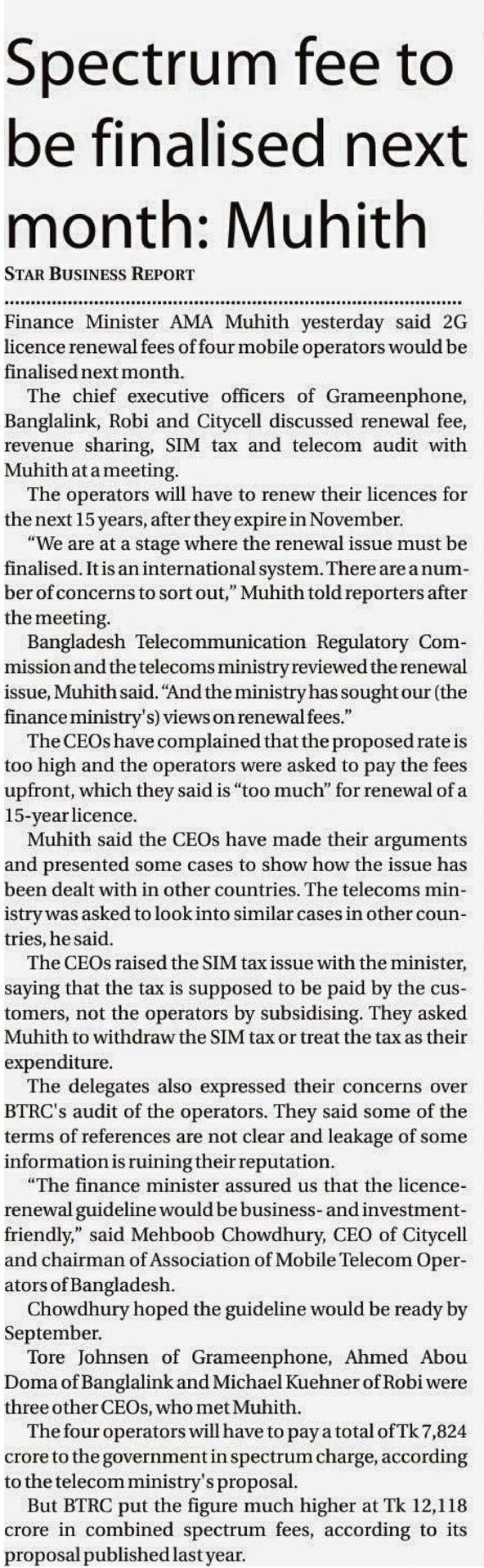 Spectrum fee to be finalised next month: Muhith

STAR BUSINESS REPORT

Finance Minister AMA Muhith yesterday said 2G licence renewal fees of four mobile operators would be finalised next month.

The chief executive officers of Grameenphone, Banglalink, Robi and Citycell discussed renewal fee, revenue sharing, SIM tax and telecom audit with Muhith at a meeting.

The operators will have to renew their licences for the next 15 years, after they expire in November.

"We are at a stage where the renewal issue must be finalised. It is an international system. There are a number of concerns to sort out," Muhith told reporters after the meeting.

Bangladesh Telecommunication Regulatory Commission and the telecoms ministry reviewed the renewal issue, Muhith said. "And the ministry has sought our (the finance ministry's) views on renewal fees."

The CEOs have complained that the proposed rate is too high and the operators were asked to pay the fees upfront, which they said is "too much" for renewal of a 15-year licence.

Muhith said the CEOs have made their arguments and presented some cases to show how the issue has been dealt with in other countries. The telecoms ministry was asked to look into similar cases in other countries, he said.

The CEOs raised the SIM tax issue with the minister, saying that the tax is supposed to be paid by the customers, not the operators by subsidising. They asked Muhith to withdraw the SIM tax or treat the tax as their expenditure.

The delegates also expressed their concerns over BTRC's audit of the operators. They said some of the terms of references are not clear and leakage of some information is ruining their reputation.

"The finance minister assured us that the licence-renewal guideline would be business- and investment-friendly," said Mehboob Chowdhury, CEO of Citycell and chairman of Association of Mobile Telecom Operators of Bangladesh.

Chowdhury hoped the guideline would be ready by September.

Tore Johnsen of Grameenphone, Ahmed Abou Doma of Banglalink and Michael Kuehner of Robi were three other CEOs, who met Muhith.

The four operators will have to pay a total of Tk 7,824 crore to the government in spectrum charge, according to the telecom ministry's proposal.

But BTRC put the figure much higher at Tk 12,118 crore in combined spectrum fees, according to its proposal published last year.